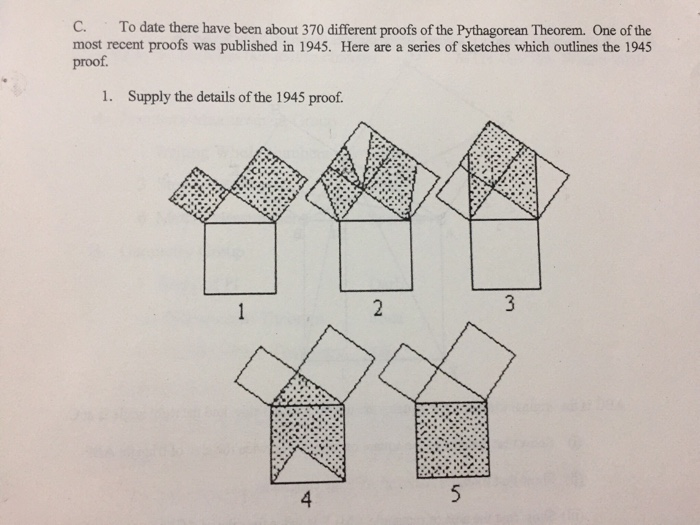 C. To date there have been about 370 different proofs of the Pythagorean Theorem. One of the most recent proofs was published in 1945. Here are a series of sketches which outlines the 1945 proof.

1. Supply the details of the 1945 proof.

1

2

3

4

5